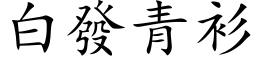 白發青衫